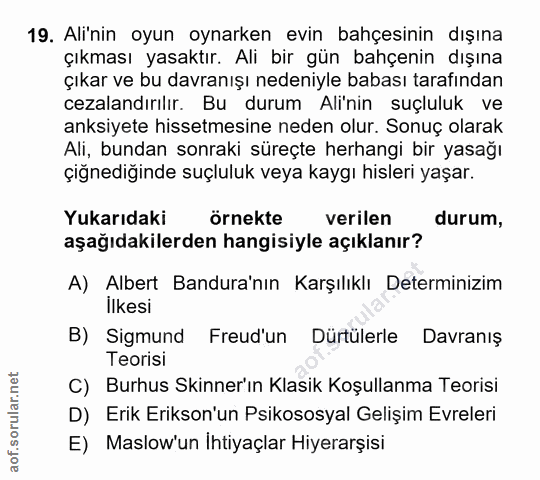 19. Ali'nin oyun oynarken evin bahçesinin dışına çıkması yasaktır. Ali bir gün bahçenin dışına çıkar ve bu davranışı nedeniyle babası tarafından cezalandırılır. Bu durum Ali'nin suçluluk ve anksiyete hissetmesine neden olur. Sonuç olarak Ali, bundan sonraki süreçte herhangi bir yasağı çiğnediğinde suçluluk veya kaygı hisleri yaşar.

Yukarıdaki örnekte verilen durum, aşağıdakilerden hangisiyle açıklanır?

A) Albert Bandura'nın Karşılıklı Determinizim İlkesi
B) Sigmund Freud'un Dürtülerle Davranış Teorisi
C) Burhus Skinner'ın Klasik Koşullanma Teorisi
D) Erik Erikson'un Psikososyal Gelişim Evreleri
E) Maslow'un İhtiyaçlar Hiyerarşisi

aof.sorular.net

aof.sorular.net